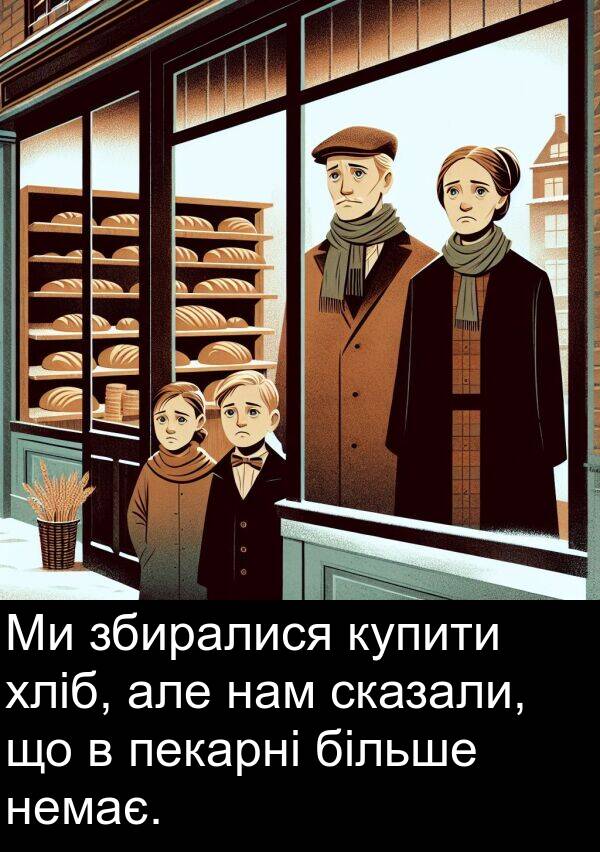 Ми збиралися купити хліб, але нам сказали, що в пекарні більше немає.